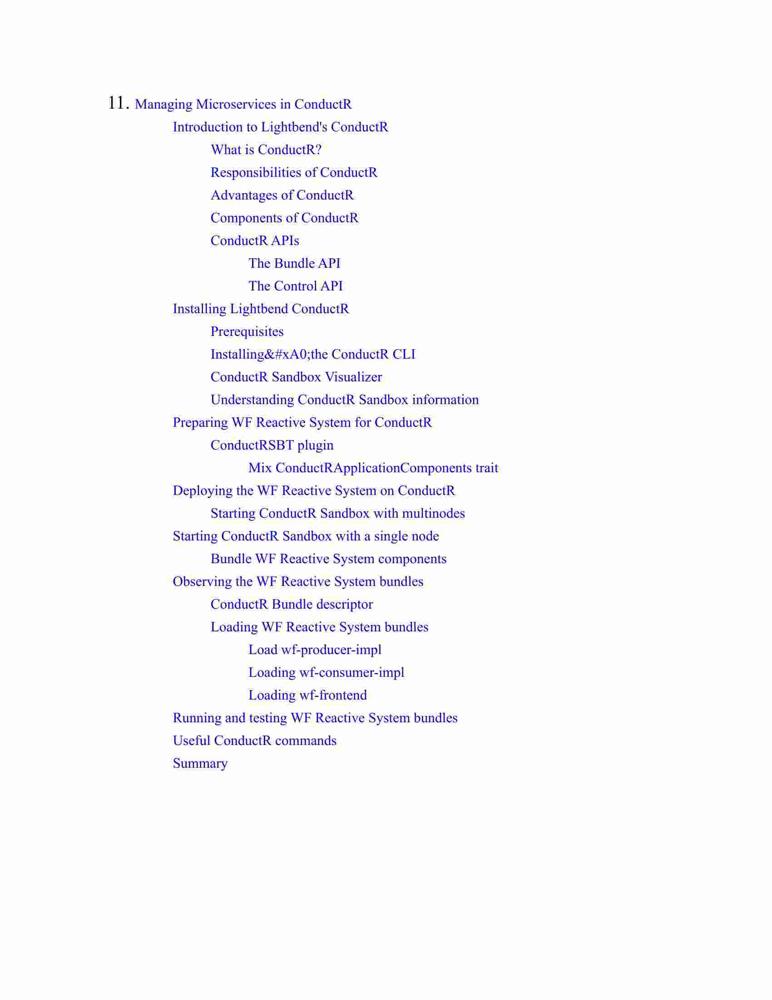 11. Managing Microservices in ConductR
Introduction to Lightbend's ConductR
What is ConductR?
Responsibilities of ConductR
Advantages of ConductR
Components of ConductR
ConductR APIs
The Bundle API
The Control API
Installing Lightbend ConductR
Prerequisites
Installing&#xA0;the ConductR CLI
ConductR Sandbox Visualizer
Understanding ConductR Sandbox information
Preparing WF Reactive System for ConductR
ConductRSBT plugin
Mix ConductRApplicationComponents trait
Deploying the WF Reactive System on ConductR
Starting ConductR Sandbox with multinodes
Starting ConductR Sandbox with a single node
Bundle WF Reactive System components
Observing the WF Reactive System bundles
ConductR Bundle descriptor
Loading WF Reactive System bundles
Load wf-producer-impl
Loading wf-consumer-impl
Loading wf-frontend
Running and testing WF Reactive System bundles
Useful ConductR commands
Summary